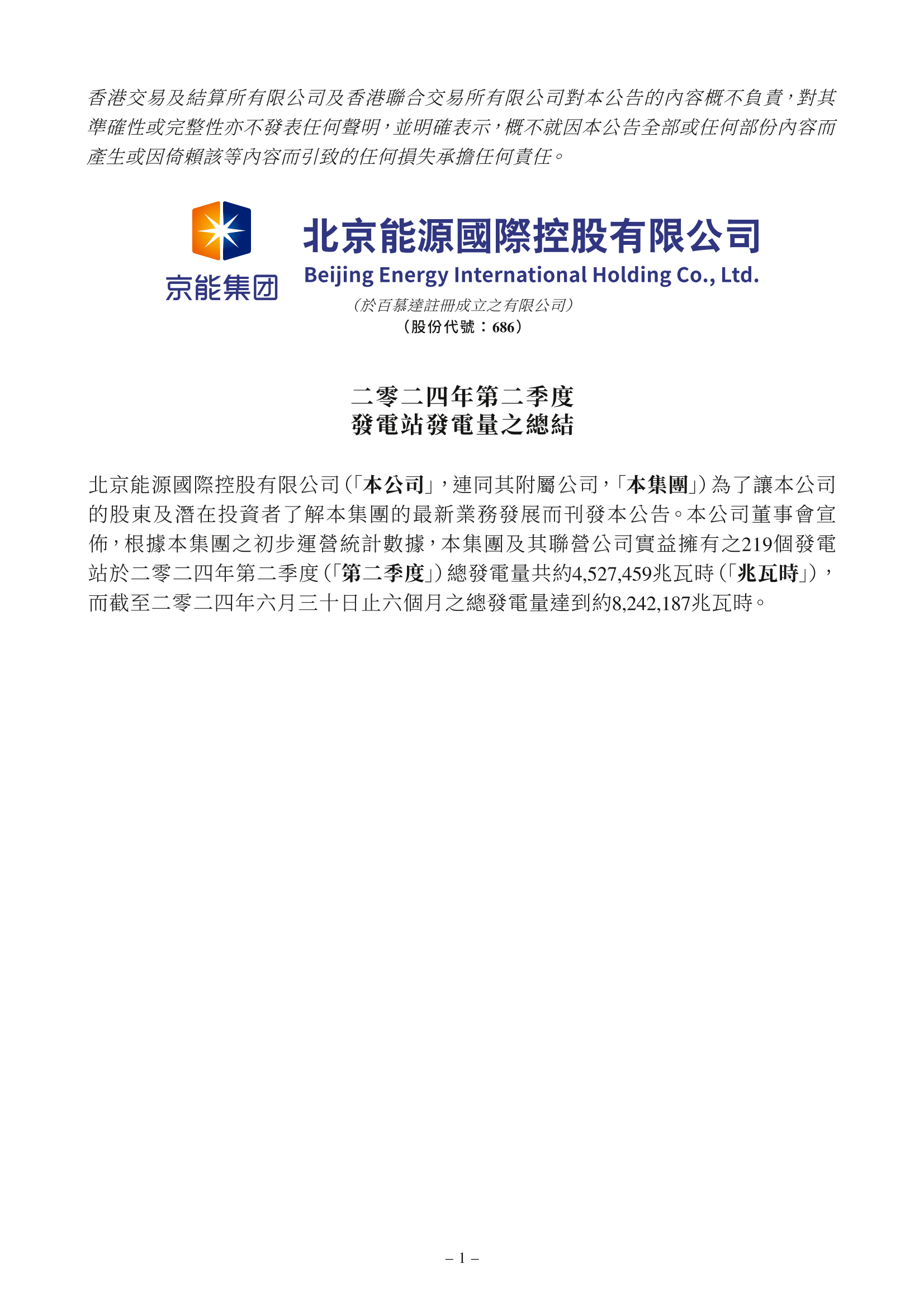 香港交易及結算所有限公司及香港聯合交易所有限公司對本公告的內容概不負責，對其準確性或完整性亦不發表任何聲明，並明確表示，概不就因本公告全部或任何部份內容而產生或因倚賴該等內容而引致的任何損失承擔任何責任。

京能集团

北京能源國際控股有限公司
Beijing Energy International Holding Co., Ltd.
（於百慕達註冊成立之有限公司）
（股份代號：686）

二零二四年第二季度
發電站發電量之總結

北京能源國際控股有限公司（「本公司」，連同其附屬公司，「本集團」）為了讓本公司的股東及潛在投資者了解本集團的最新業務發展而刊發本公告。本公司董事會宣佈，根據本集團之初步運營統計數據，本集團及其聯營公司實益擁有之219個發電站於二零二四年第二季度（「第二季度」）總發電量共約4,527,459兆瓦時（「兆瓦時」），而截至二零二四年六月三十日止六個月之總發電量達到約8,242,187兆瓦時。

– 1 –